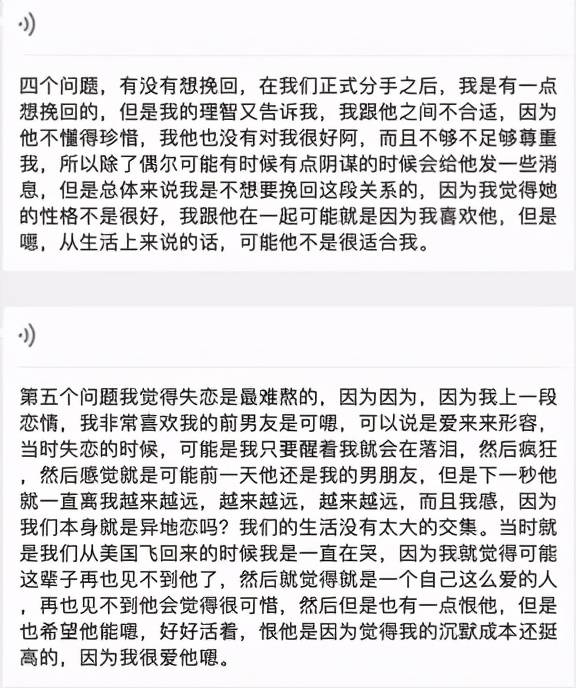 四个问题，有没有想挽回，在我们正式分手之后，我是有一点想挽回的，但是我的理智又告诉我，我跟他之间不合适，因为他不懂得珍惜，我他也没有对我很好阿，而且不够不足够尊重我，所以除了偶尔可能有时候有点阴谋的时候会给他发一些消息，但是总体来说我是不想要挽回这段关系的，因为我觉得她的性格不是很好，我跟他在一起可能就是因为我喜欢他，但是嗯，从生活上来说的话，可能他不是很适合我。

第五个问题我觉得失恋是最难熬的，因为因为，因为我上一段恋情，我非常喜欢我的前男友是可嗯，可以说是爱来来形容，当时失恋的时候，可能是我只要醒着我就会在落泪，然后疯狂，然后感觉就是可能前一天他还是我的男朋友，但是下一秒他就一直离我越来越远，越来越远，越来越远，而且我感，因为我们本身就是异地恋吗？我们的生活没有太大的交集。当时就是我们从美国飞回来的时候我是一直在哭，因为我就觉得可能这辈子再也见不到他了，然后就觉得就是一个自己这么爱的人，再也见不到他会觉得很可惜，然后但是也有一点恨他，但是也希望他能嗯，好好活着，恨他是因为觉得我的沉默成本还挺高的，因为我很爱他嗯。